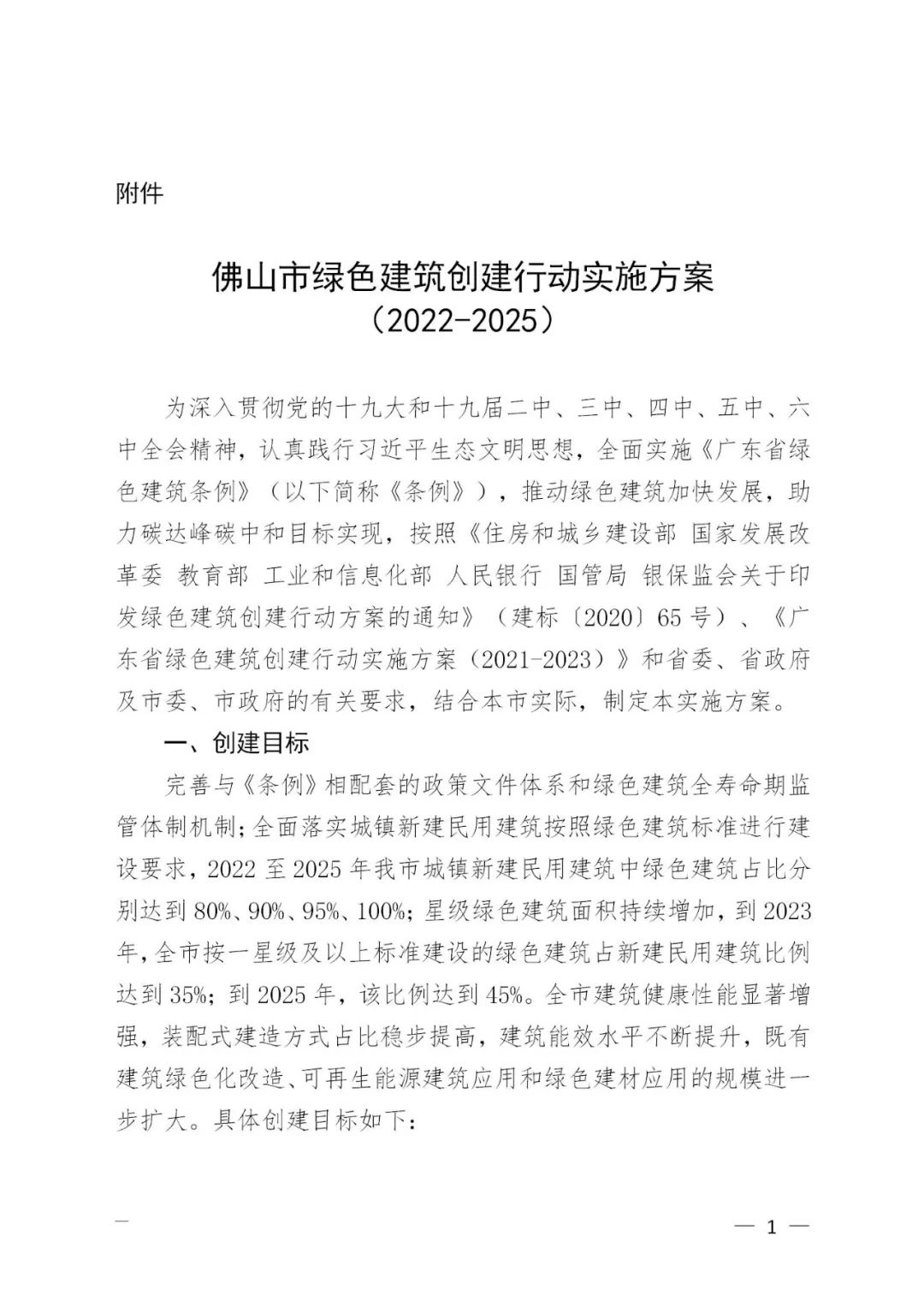 附件

佛山市绿色建筑创建行动实施方案
（2022-2025）

为深入贯彻党的十九大和十九届二中、三中、四中、五中、六中全会精神，认真践行习近平生态文明思想，全面实施《广东省绿色建筑条例》（以下简称《条例》），推动绿色建筑加快发展，助力碳达峰碳中和目标实现，按照《住房和城乡建设部 国家发展改革委 教育部 工业和信息化部 人民银行 国管局 银保监会关于印发绿色建筑创建行动方案的通知》（建标〔2020〕65号）、《广东省绿色建筑创建行动实施方案（2021-2023）》和省委、省政府及市委、市政府的有关要求，结合本市实际，制定本实施方案。

一、创建目标

完善与《条例》相配套的政策文件体系和绿色建筑全寿命期监管体制机制；全面落实城镇新建民用建筑按照绿色建筑标准进行建设要求，2022至2025年我市城镇新建民用建筑中绿色建筑占比分别达到80%、90%、95%、100%；星级绿色建筑面积持续增加，到2023年，全市按一星级及以上标准建设的绿色建筑占新建民用建筑比例达到35%；到2025年，该比例达到45%。全市建筑健康性能显著增强，装配式建造方式占比稳步提高，建筑能效水平不断提升，既有建筑绿色化改造、可再生能源建筑应用和绿色建材应用的规模进一步扩大。具体创建目标如下：

— 1 —